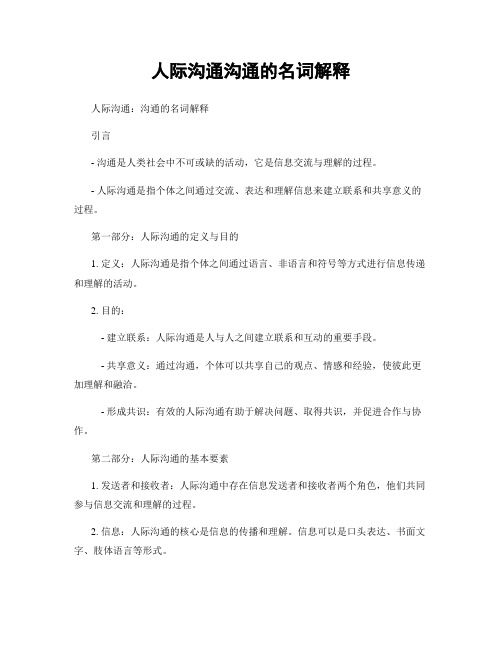 人际沟通沟通的名词解释

人际沟通：沟通的名词解释

引言

- 沟通是人类社会中不可或缺的活动，它是信息交流与理解的过程。

- 人际沟通是指个体之间通过交流、表达和理解信息来建立联系和共享意义的过程。

第一部分：人际沟通的定义与目的

1. 定义：人际沟通是指个体之间通过语言、非语言和符号等方式进行信息传递和理解的活动。

2. 目的：

- 建立联系：人际沟通是人与人之间建立联系和互动的重要手段。

- 共享意义：通过沟通，个体可以共享自己的观点、情感和经验，使彼此更加理解和融洽。

- 形成共识：有效的人际沟通有助于解决问题、取得共识，并促进合作与协作。

第二部分：人际沟通的基本要素

1. 发送者和接收者：人际沟通中存在信息发送者和接收者两个角色，他们共同参与信息交流和理解的过程。

2. 信息：人际沟通的核心是信息的传播和理解。信息可以是口头表达、书面文字、肢体语言等形式。